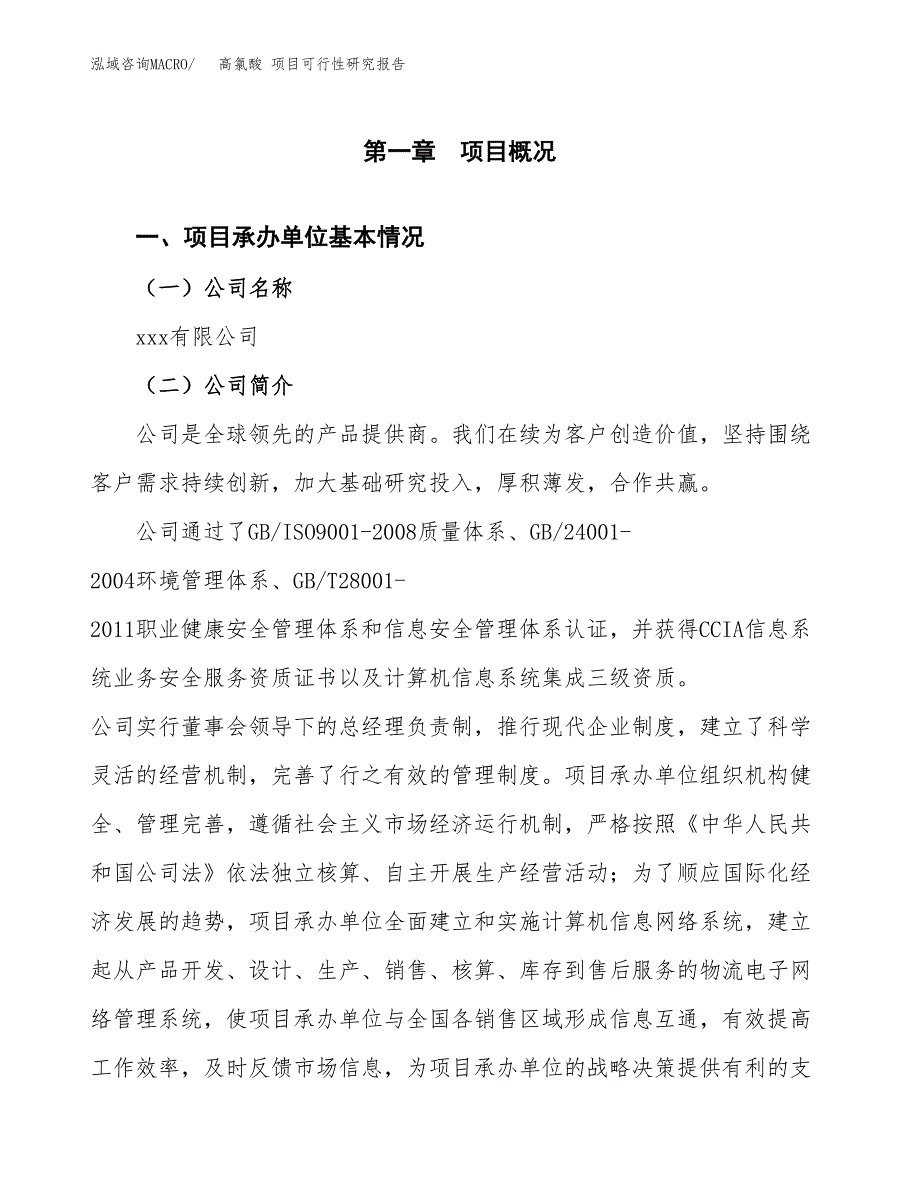 泓域咨询MACRO/　高氯酸 项目可行性研究报告

第一章　项目概况

一、项目承办单位基本情况

（一）公司名称

xxx有限公司

（二）公司简介

公司是全球领先的产品提供商。我们在续为客户创造价值，坚持围绕客户需求持续创新，加大基础研究投入，厚积薄发，合作共赢。

公司通过了GB/ISO9001-2008质量体系、GB/24001-2004环境管理体系、GB/T28001-2011职业健康安全管理体系和信息安全管理体系认证，并获得CCIA信息系统业务安全服务资质证书以及计算机信息系统集成三级资质。

公司实行董事会领导下的总经理负责制，推行现代企业制度，建立了科学灵活的经营机制，完善了行之有效的管理制度。项目承办单位组织机构健全、管理完善，遵循社会主义市场经济运行机制，严格按照《中华人民共和国公司法》依法独立核算、自主开展生产经营活动；为了顺应国际化经济发展的趋势，项目承办单位全面建立和实施计算机信息网络系统，建立起从产品开发、设计、生产、销售、核算、库存到售后服务的物流电子网络管理系统，使项目承办单位与全国各销售区域形成信息互通，有效提高工作效率，及时反馈市场信息，为项目承办单位的战略决策提供有利的支